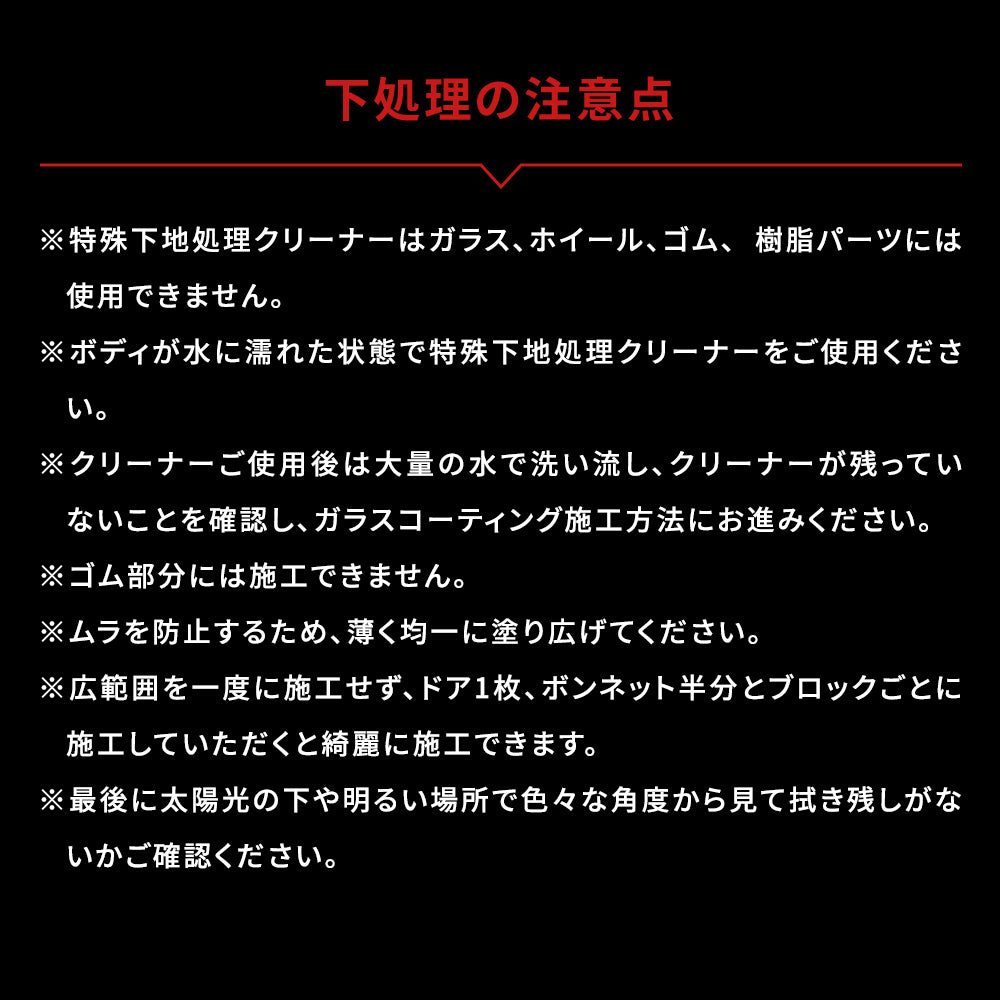 下処理の注意点

※特殊下地処理クリーナーはガラス、ホイール、ゴム、 樹脂パーツには使用できません。

※ボディが水に濡れた状態で特殊下地処理クリーナーをご使用ください。

※クリーナーご使用後は大量の水で洗い流し、クリーナーが残っていないことを確認し、ガラスコーティング施工方法にお進みください。

※ゴム部分には施工できません。

※ムラを防止するため、薄く均一に塗り広げてください。

※広範囲を一度に施工せず、ドア1枚、ボンネット半分とブロックごとに施工していただくと綺麗に施工できます。

※最後に太陽光の下や明るい場所で色々な角度から見て拭き残しがないかご確認ください。